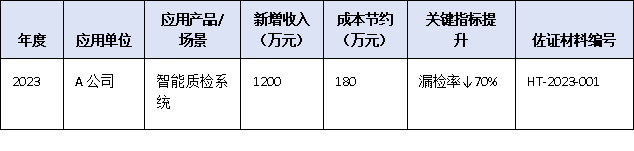 | 年度 | 应用单位 | 应用产品/场景 | 新增收入（万元） | 成本节约（万元） | 关键指标提升 | 佐证材料编号 |
|---|---|---|---|---|---|---|
| 2023 | A 公司 | 智能质检系统 | 1200 | 180 | 漏检率↓70% | HT-2023-001 |